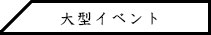 大型イベント